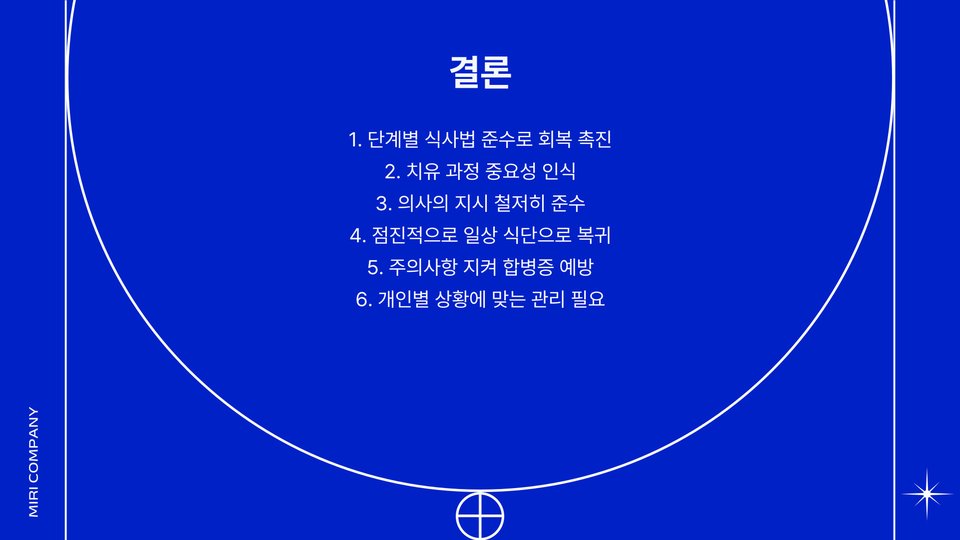 결론

1. 단계별 식사법 준수로 회복 촉진
2. 치유 과정 중요성 인식
3. 의사의 지시 철저히 준수
4. 점진적으로 일상 식단으로 복귀
5. 주의사항 지켜 합병증 예방
6. 개인별 상황에 맞는 관리 필요

MIRI COMPANY